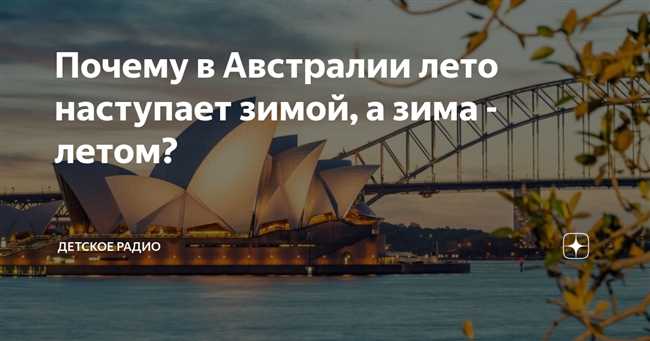 Почему в Австралии лето наступает зимой, а зима - летом?

ДЕТСКОЕ РАДИО